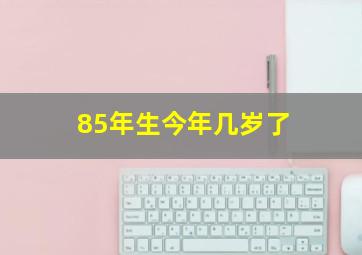 85年生今年几岁了